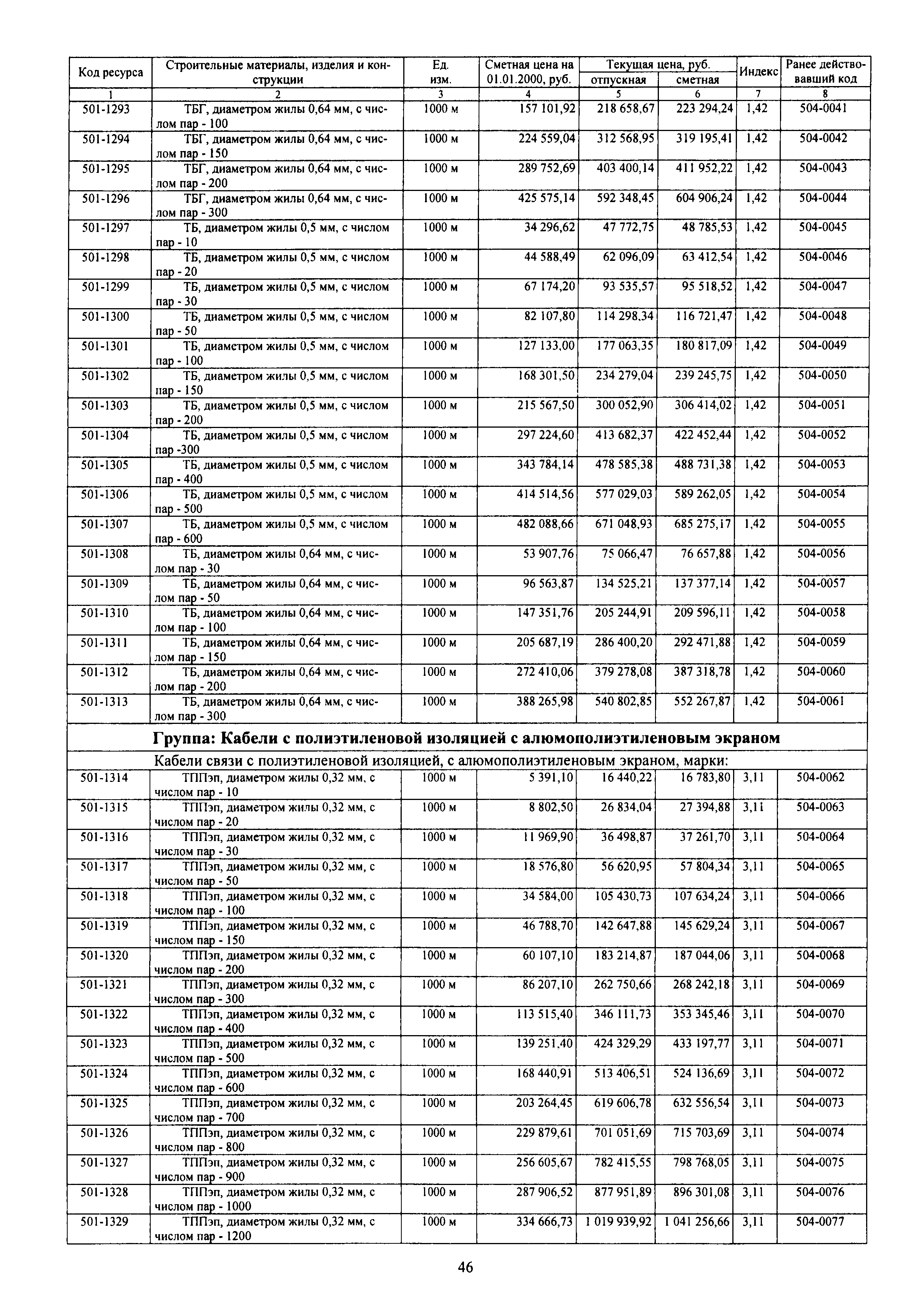 | Код ресурса | Строительные материалы, изделия и конструкции | Ед. изм. | Сметная цена на 01.01.2000, руб. | Текущая цена, руб. отпускная | Текущая цена, руб. сметная | Индекс | Ранее действовавший код |
|---|---|---|---|---|---|---|---|
| 1 | 2 | 3 | 4 | 5 | 6 | 7 | 8 |
| 501-1293 | ТБГ, диаметром жилы 0,64 мм, с числом пар - 100 | 1000 м | 157 101,92 | 218 658,67 | 223 294,24 | 1,42 | 504-0041 |
| 501-1294 | ТБГ, диаметром жилы 0,64 мм, с числом пар - 150 | 1000 м | 224 559,04 | 312 568,95 | 319 195,41 | 1,42 | 504-0042 |
| 501-1295 | ТБГ, диаметром жилы 0,64 мм, с числом пар - 200 | 1000 м | 289 752,69 | 403 400,14 | 411 952,22 | 1,42 | 504-0043 |
| 501-1296 | ТБГ, диаметром жилы 0,64 мм, с числом пар - 300 | 1000 м | 425 575,14 | 592 348,45 | 604 906,24 | 1,42 | 504-0044 |
| 501-1297 | ТБ, диаметром жилы 0,5 мм, с числом пар - 10 | 1000 м | 34 296,62 | 47 772,75 | 48 785,53 | 1,42 | 504-0045 |
| 501-1298 | ТБ, диаметром жилы 0,5 мм, с числом пар - 20 | 1000 м | 44 588,49 | 62 096,09 | 63 412,54 | 1,42 | 504-0046 |
| 501-1299 | ТБ, диаметром жилы 0,5 мм, с числом пар - 30 | 1000 м | 67 174,20 | 93 535,57 | 95 518,52 | 1,42 | 504-0047 |
| 501-1300 | ТБ, диаметром жилы 0,5 мм, с числом пар - 50 | 1000 м | 82 107,80 | 114 298,34 | 116 721,47 | 1,42 | 504-0048 |
| 501-1301 | ТБ, диаметром жилы 0,5 мм, с числом пар - 100 | 1000 м | 127 133,00 | 177 063,35 | 180 817,09 | 1,42 | 504-0049 |
| 501-1302 | ТБ, диаметром жилы 0,5 мм, с числом пар - 150 | 1000 м | 168 301,50 | 234 279,04 | 239 245,75 | 1,42 | 504-0050 |
| 501-1303 | ТБ, диаметром жилы 0,5 мм, с числом пар - 200 | 1000 м | 215 567,50 | 300 052,90 | 306 414,02 | 1,42 | 504-0051 |
| 501-1304 | ТБ, диаметром жилы 0,5 мм, с числом пар -300 | 1000 м | 297 224,60 | 413 682,37 | 422 452,44 | 1,42 | 504-0052 |
| 501-1305 | ТБ, диаметром жилы 0,5 мм, с числом пар - 400 | 1000 м | 343 784,14 | 478 585,38 | 488 731,38 | 1,42 | 504-0053 |
| 501-1306 | ТБ, диаметром жилы 0,5 мм, с числом пар - 500 | 1000 м | 414 514,56 | 577 029,03 | 589 262,05 | 1,42 | 504-0054 |
| 501-1307 | ТБ, диаметром жилы 0,5 мм, с числом пар - 600 | 1000 м | 482 088,66 | 671 048,93 | 685 275,17 | 1,42 | 504-0055 |
| 501-1308 | ТБ, диаметром жилы 0,64 мм, с числом пар - 30 | 1000 м | 53 907,76 | 75 066,47 | 76 657,88 | 1,42 | 504-0056 |
| 501-1309 | ТБ, диаметром жилы 0,64 мм, с числом пар - 50 | 1000 м | 96 563,87 | 134 525,21 | 137 377,14 | 1,42 | 504-0057 |
| 501-1310 | ТБ, диаметром жилы 0,64 мм, с числом пар - 100 | 1000 м | 147 351,76 | 205 244,91 | 209 596,11 | 1,42 | 504-0058 |
| 501-1311 | ТБ, диаметром жилы 0,64 мм, с числом пар - 150 | 1000 м | 205 687,19 | 286 400,20 | 292 471,88 | 1,42 | 504-0059 |
| 501-1312 | ТБ, диаметром жилы 0,64 мм, с числом пар - 200 | 1000 м | 272 410,06 | 379 278,08 | 387 318,78 | 1,42 | 504-0060 |
| 501-1313 | ТБ, диаметром жилы 0,64 мм, с числом пар - 300 | 1000 м | 388 265,98 | 540 802,85 | 552 267,87 | 1,42 | 504-0061 |
| | Группа: Кабели с полиэтиленовой изоляцией с алюмополиэтиленовым экраном | | | | | | |
| | Кабели связи с полиэтиленовой изоляцией, с алюмополиэтиленовым экраном, марки: | | | | | | |
| 501-1314 | ТППэп, диаметром жилы 0,32 мм, с числом пар - 10 | 1000 м | 5 391,10 | 16 440,22 | 16 783,80 | 3,11 | 504-0062 |
| 501-1315 | ТППэп, диаметром жилы 0,32 мм, с числом пар - 20 | 1000 м | 8 802,50 | 26 834,04 | 27 394,88 | 3,11 | 504-0063 |
| 501-1316 | ТППэп, диаметром жилы 0,32 мм, с числом пар - 30 | 1000 м | 11 969,90 | 36 498,87 | 37 261,70 | 3,11 | 504-0064 |
| 501-1317 | ТППэп, диаметром жилы 0,32 мм, с числом пар - 50 | 1000 м | 18 576,80 | 56 620,95 | 57 804,34 | 3,11 | 504-0065 |
| 501-1318 | ТППэп, диаметром жилы 0,32 мм, с числом пар - 100 | 1000 м | 34 584,00 | 105 430,73 | 107 634,24 | 3,11 | 504-0066 |
| 501-1319 | ТППэп, диаметром жилы 0,32 мм, с числом пар - 150 | 1000 м | 46 788,70 | 142 647,88 | 145 629,24 | 3,11 | 504-0067 |
| 501-1320 | ТППэп, диаметром жилы 0,32 мм, с числом пар - 200 | 1000 м | 60 107,10 | 183 214,87 | 187 044,06 | 3,11 | 504-0068 |
| 501-1321 | ТППэп, диаметром жилы 0,32 мм, с числом пар - 300 | 1000 м | 86 207,10 | 262 750,66 | 268 242,18 | 3,11 | 504-0069 |
| 501-1322 | ТППэп, диаметром жилы 0,32 мм, с числом пар - 400 | 1000 м | 113 515,40 | 346 111,73 | 353 345,46 | 3,11 | 504-0070 |
| 501-1323 | ТППэп, диаметром жилы 0,32 мм, с числом пар - 500 | 1000 м | 139 251,40 | 424 329,29 | 433 197,77 | 3,11 | 504-0071 |
| 501-1324 | ТППэп, диаметром жилы 0,32 мм, с числом пар - 600 | 1000 м | 168 440,91 | 513 406,51 | 524 136,69 | 3,11 | 504-0072 |
| 501-1325 | ТППэп, диаметром жилы 0,32 мм, с числом пар - 700 | 1000 м | 203 264,45 | 619 606,78 | 632 556,54 | 3,11 | 504-0073 |
| 501-1326 | ТППэп, диаметром жилы 0,32 мм, с числом пар - 800 | 1000 м | 229 879,61 | 701 051,69 | 715 703,69 | 3,11 | 504-0074 |
| 501-1327 | ТППэп, диаметром жилы 0,32 мм, с числом пар - 900 | 1000 м | 256 605,67 | 782 415,55 | 798 768,05 | 3,11 | 504-0075 |
| 501-1328 | ТППэп, диаметром жилы 0,32 мм, с числом пар - 1000 | 1000 м | 287 906,52 | 877 951,89 | 896 301,08 | 3,11 | 504-0076 |
| 501-1329 | ТППэп, диаметром жилы 0,32 мм, с числом пар - 1200 | 1000 м | 334 666,73 | 1 019 939,92 | 1 041 256,66 | 3,11 | 504-0077 |

46